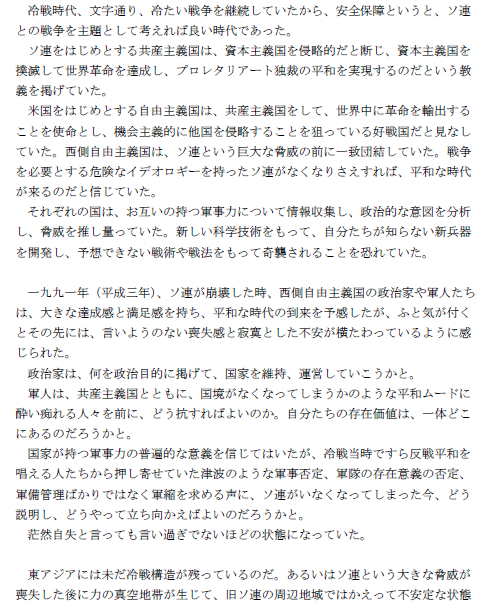 冷戦時代、文字通り、冷たい戦争を継続していたから、安全保障というと、ソ連との戦争を主題として考えれば良い時代であった。
ソ連をはじめとする共産主義国は、資本主義国を侵略的だと断じ、資本主義国を撲滅して世界革命を達成し、プロレタリアート独裁の平和を実現するのだという教義を掲げていた。
米国をはじめとする自由主義国は、共産主義国をして、世界中に革命を輸出することを使命とし、機会主義的に他国を侵略することを狙っている好戦国だと見なしていた。西側自由主義国は、ソ連という巨大な脅威の前に一致団結していた。戦争を必要とする危険なイデオロギーを持ったソ連がなくなりさえすれば、平和な時代が来るのだと信じていた。
それぞれの国は、お互いの持つ軍事力について情報収集し、政治的な意図を分析し、脅威を推し量っていた。新しい科学技術をもって、自分たちが知らない新兵器を開発し、予想できない戦術や戦法をもって奇襲されることを恐れていた。

一九九一年（平成三年）、ソ連が崩壊した時、西側自由主義国の政治家や軍人たちは、大きな達成感と満足感を持ち、平和な時代の到来を予感したが、ふと気が付くとその先には、言いようのない喪失感と寂寞とした不安が横たわっているように感じられた。
政治家は、何を政治目的に掲げて、国家を維持、運営していこうかと。
軍人は、共産主義国とともに、国境がなくなってしまうかのような平和ムードに酔い痴れる人々を前に、どう抗すればよいのか。自分たちの存在価値は、一体どこにあるのだろうかと。
国家が持つ軍事力の普遍的な意義を信じてはいたが、冷戦当時ですら反戦平和を唱える人たちから押し寄せていた津波のような軍事否定、軍隊の存在意義の否定、軍備管理ばかりではなく軍縮を求める声に、ソ連がいなくなってしまった今、どう説明し、どうやって立ち向かえばよいのだろうかと。
茫然自失と言っても言い過ぎでないほどの状態になっていた。

東アジアには未だ冷戦構造が残っているのだ。あるいはソ連という大きな脅威が喪失した後に力の真空地帯が生じて、旧ソ連の周辺地域ではかえって不安定な状態